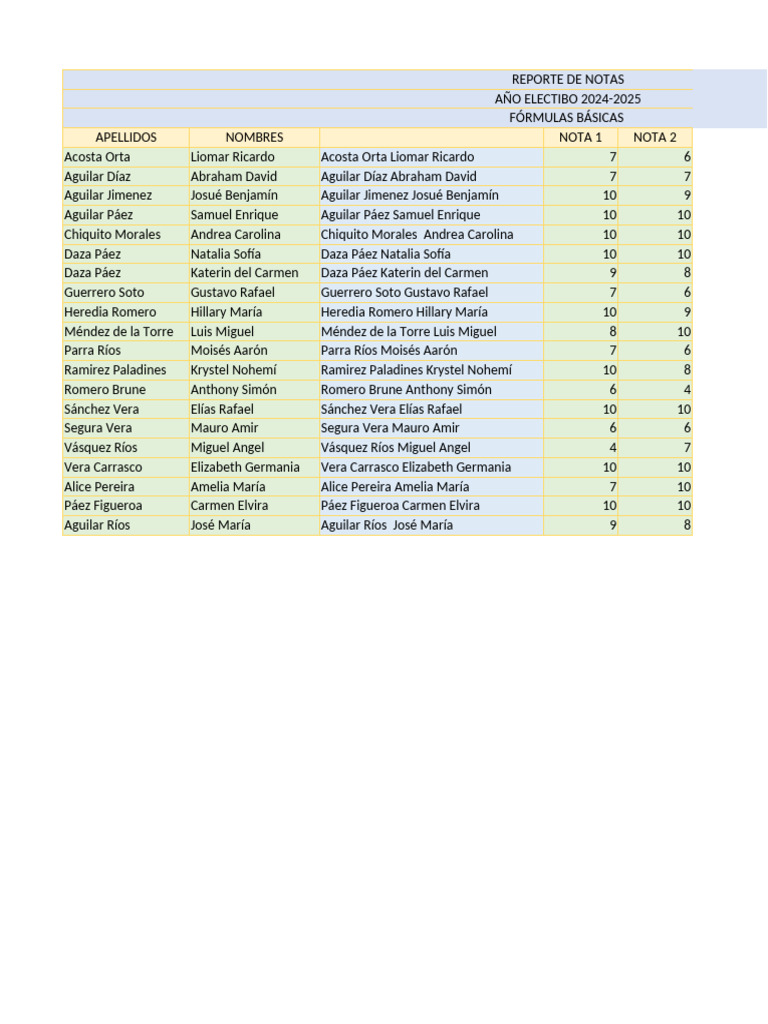 REPORTE DE NOTAS
AÑO ELECTIBO 2024-2025
FÓRMULAS BÁSICAS

| APELLIDOS | NOMBRES | | NOTA 1 | NOTA 2 |
|---|---|---|---|---|
| Acosta Orta | Liomar Ricardo | Acosta Orta Liomar Ricardo | 7 | 6 |
| Aguilar Díaz | Abraham David | Aguilar Díaz Abraham David | 7 | 7 |
| Aguilar Jimenez | Josué Benjamín | Aguilar Jimenez Josué Benjamín | 10 | 9 |
| Aguilar Páez | Samuel Enrique | Aguilar Páez Samuel Enrique | 10 | 10 |
| Chiquito Morales | Andrea Carolina | Chiquito Morales Andrea Carolina | 10 | 10 |
| Daza Páez | Natalia Sofía | Daza Páez Natalia Sofía | 10 | 10 |
| Daza Páez | Katerin del Carmen | Daza Páez Katerin del Carmen | 9 | 8 |
| Guerrero Soto | Gustavo Rafael | Guerrero Soto Gustavo Rafael | 7 | 6 |
| Heredia Romero | Hillary María | Heredia Romero Hillary María | 10 | 9 |
| Méndez de la Torre | Luis Miguel | Méndez de la Torre Luis Miguel | 8 | 10 |
| Parra Ríos | Moisés Aarón | Parra Ríos Moisés Aarón | 7 | 6 |
| Ramirez Paladines | Krystel Nohemí | Ramirez Paladines Krystel Nohemí | 10 | 8 |
| Romero Brune | Anthony Simón | Romero Brune Anthony Simón | 6 | 4 |
| Sánchez Vera | Elías Rafael | Sánchez Vera Elías Rafael | 10 | 10 |
| Segura Vera | Mauro Amir | Segura Vera Mauro Amir | 6 | 6 |
| Vásquez Ríos | Miguel Angel | Vásquez Ríos Miguel Angel | 4 | 7 |
| Vera Carrasco | Elizabeth Germania | Vera Carrasco Elizabeth Germania | 10 | 10 |
| Alice Pereira | Amelia María | Alice Pereira Amelia María | 7 | 10 |
| Páez Figueroa | Carmen Elvira | Páez Figueroa Carmen Elvira | 10 | 10 |
| Aguilar Ríos | José María | Aguilar Ríos José María | 9 | 8 |